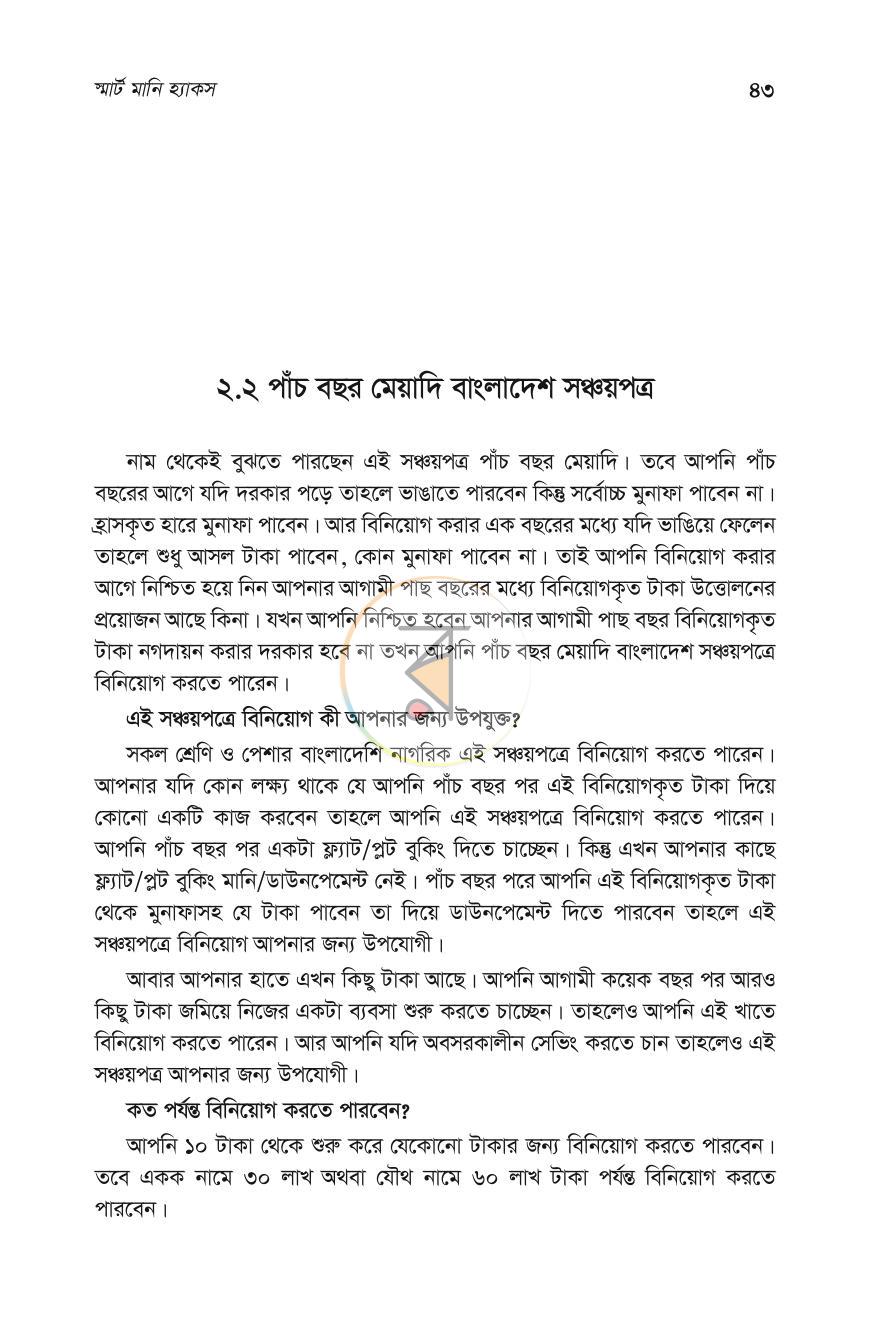 স্মার্ট মানি হ্যাকস

৪৩

২.২ পাঁচ বছর মেয়াদি বাংলাদেশ সঞ্চয়পত্র

নাম থেকেই বুঝতে পারছেন এই সঞ্চয়পত্র পাঁচ বছর মেয়াদি। তবে আপনি পাঁচ বছরের আগে যদি দরকার পড়ে তাহলে ভাঙাতে পারবেন কিন্তু সর্বোচ্চ মুনাফা পাবেন না। হ্রাসকৃত হারে মুনাফা পাবেন। আর বিনিয়োগ করার এক বছরের মধ্যে যদি ভাঙিয়ে ফেলেন তাহলে শুধু আসল টাকা পাবেন, কোন মুনাফা পাবেন না। তাই আপনি বিনিয়োগ করার আগে নিশ্চিত হয়ে নিন আপনার আগামী পাছ বছরের মধ্যে বিনিয়োগকৃত টাকা উত্তোলনের প্রয়োজন আছে কিনা। যখন আপনি নিশ্চিত হবেন আপনার আগামী পাছ বছর বিনিয়োগকৃত টাকা নগদায়ন করার দরকার হবে না তখন আপনি পাঁচ বছর মেয়াদি বাংলাদেশ সঞ্চয়পত্রে বিনিয়োগ করতে পারেন।

এই সঞ্চয়পত্রে বিনিয়োগ কী আপনার জন্য উপযুক্ত?

সকল শ্রেণি ও পেশার বাংলাদেশি নাগরিক এই সঞ্চয়পত্রে বিনিয়োগ করতে পারেন। আপনার যদি কোন লক্ষ্য থাকে যে আপনি পাঁচ বছর পর এই বিনিয়োগকৃত টাকা দিয়ে কোনো একটি কাজ করবেন তাহলে আপনি এই সঞ্চয়পত্রে বিনিয়োগ করতে পারেন। আপনি পাঁচ বছর পর একটা ফ্ল্যাট/প্লট বুকিং দিতে চাচ্ছেন। কিন্তু এখন আপনার কাছে ফ্ল্যাট/প্লট বুকিং মানি/ডাউনপেমেন্ট নেই। পাঁচ বছর পরে আপনি এই বিনিয়োগকৃত টাকা থেকে মুনাফাসহ যে টাকা পাবেন তা দিয়ে ডাউনপেমেন্ট দিতে পারবেন তাহলে এই সঞ্চয়পত্রে বিনিয়োগ আপনার জন্য উপযোগী।

আবার আপনার হাতে এখন কিছু টাকা আছে। আপনি আগামী কয়েক বছর পর আরও কিছু টাকা জমিয়ে নিজের একটা ব্যবসা শুরু করতে চাচ্ছেন। তাহলেও আপনি এই খাতে বিনিয়োগ করতে পারেন। আর আপনি যদি অবসরকালীন সেভিং করতে চান তাহলেও এই সঞ্চয়পত্র আপনার জন্য উপযোগী।

কত পর্যন্ত বিনিয়োগ করতে পারবেন?

আপনি ১০ টাকা থেকে শুরু করে যেকোনো টাকার জন্য বিনিয়োগ করতে পারবেন। তবে একক নামে ৩০ লাখ অথবা যৌথ নামে ৬০ লাখ টাকা পর্যন্ত বিনিয়োগ করতে পারবেন।